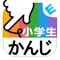 E
小学生
かんじ